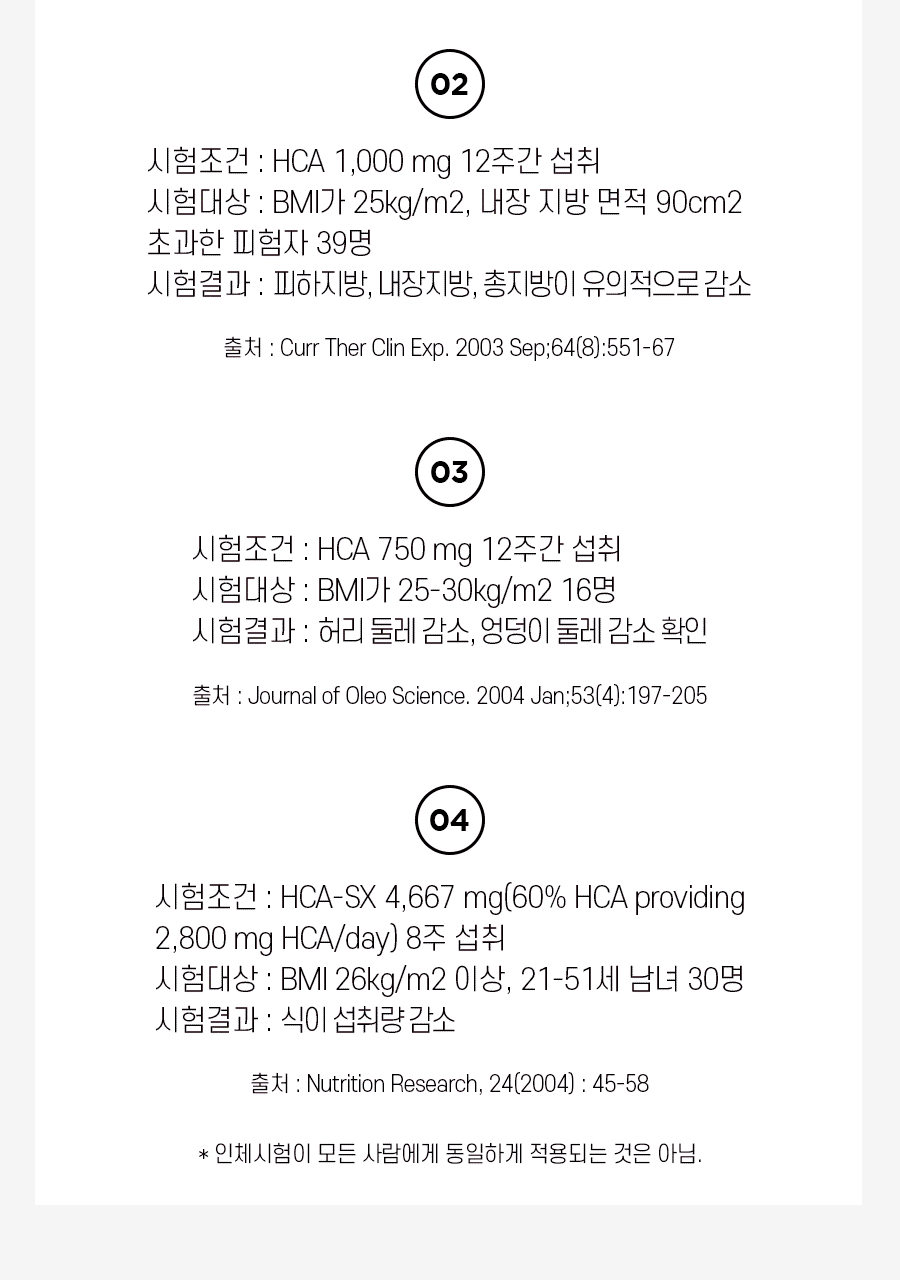 02

시험조건 : HCA 1,000 mg 12주간 섭취
시험대상 : BMI가 25kg/m2, 내장 지방 면적 90cm2 초과한 피험자 39명
시험결과 : 피하지방, 내장지방, 총지방이 유의적으로 감소

출처 : Curr Ther Clin Exp. 2003 Sep;64(8):551-67

03

시험조건 : HCA 750 mg 12주간 섭취
시험대상 : BMI가 25-30kg/m2 16명
시험결과 : 허리 둘레 감소, 엉덩이 둘레 감소 확인

출처 : Journal of Oleo Science. 2004 Jan;53(4):197-205

04

시험조건 : HCA-SX 4,667 mg(60% HCA providing 2,800 mg HCA/day) 8주 섭취
시험대상 : BMI 26kg/m2 이상, 21-51세 남녀 30명
시험결과 : 식이 섭취량 감소

출처 : Nutrition Research, 24(2004) : 45-58

* 인체시험이 모든 사람에게 동일하게 적용되는 것은 아님.